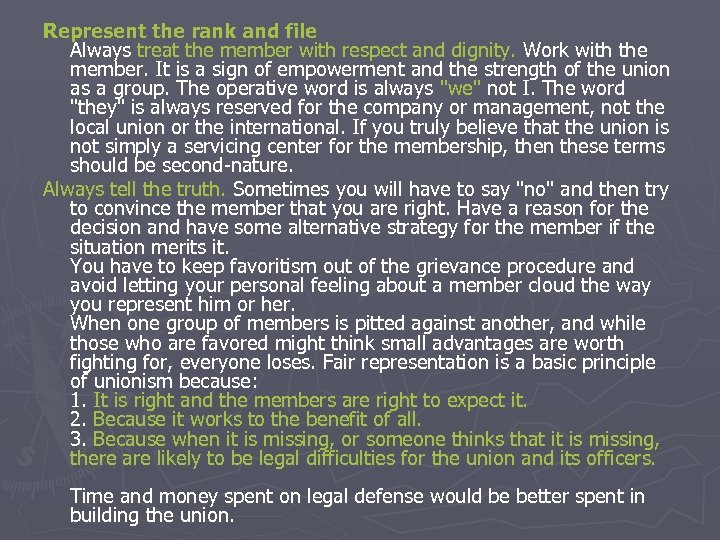 Represent the rank and file

Always treat the member with respect and dignity. Work with the member. It is a sign of empowerment and the strength of the union as a group. The operative word is always "we" not I. The word "they" is always reserved for the company or management, not the local union or the international. If you truly believe that the union is not simply a servicing center for the membership, then these terms should be second-nature.

Always tell the truth. Sometimes you will have to say "no" and then try to convince the member that you are right. Have a reason for the decision and have some alternative strategy for the member if the situation merits it.

You have to keep favoritism out of the grievance procedure and avoid letting your personal feeling about a member cloud the way you represent him or her.

When one group of members is pitted against another, and while those who are favored might think small advantages are worth fighting for, everyone loses. Fair representation is a basic principle of unionism because:

1. It is right and the members are right to expect it.
2. Because it works to the benefit of all.
3. Because when it is missing, or someone thinks that it is missing, there are likely to be legal difficulties for the union and its officers.

Time and money spent on legal defense would be better spent in building the union.